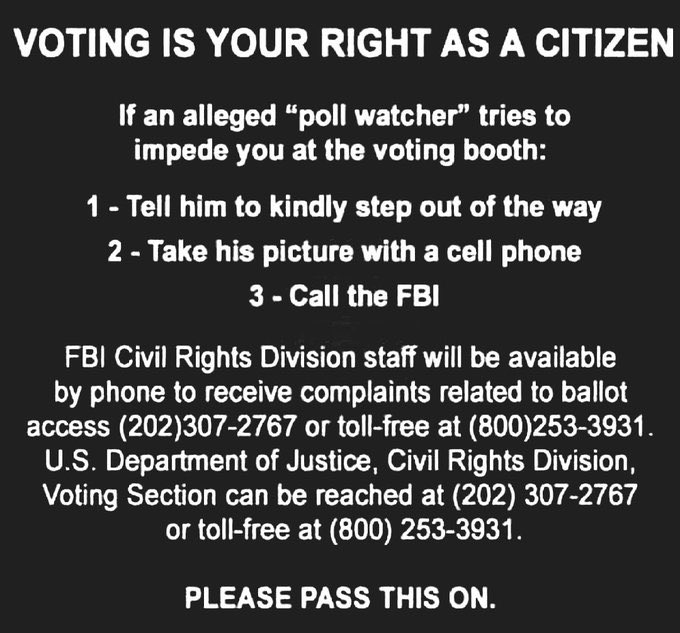 VOTING IS YOUR RIGHT AS A CITIZEN

If an alleged “poll watcher” tries to impede you at the voting booth:

1 - Tell him to kindly step out of the way

2 - Take his picture with a cell phone

3 - Call the FBI

FBI Civil Rights Division staff will be available by phone to receive complaints related to ballot access (202)307-2767 or toll-free at (800)253-3931. U.S. Department of Justice, Civil Rights Division, Voting Section can be reached at (202) 307-2767 or toll-free at (800) 253-3931.

PLEASE PASS THIS ON.